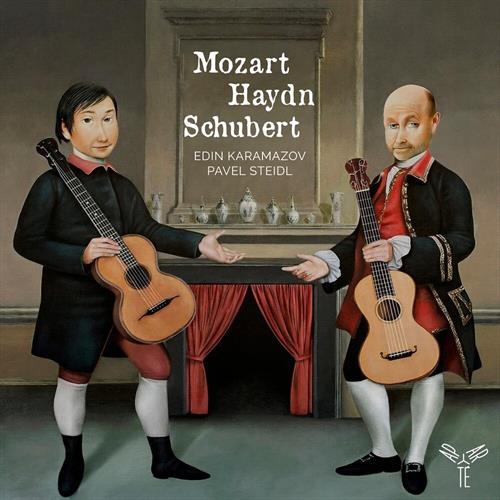 Mozart
Haydn
Schubert

EDIN KARAMAZOV
PAVEL STEIDL

APARTE